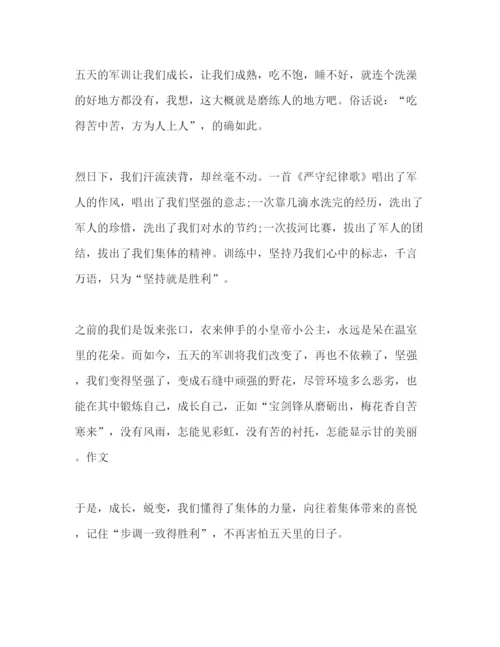 五天的军训让我们成长，让我们成熟，吃不饱，睡不好，就连个洗澡的好地方都没有，我想，这大概就是磨练人的地方吧。俗话说：“吃得苦中苦，方为人上人”，的确如此。

烈日下，我们汗流浃背，却丝毫不动。一首《严守纪律歌》唱出了军人的作风，唱出了我们坚强的意志;一次靠几滴水洗完的经历，洗出了军人的珍惜，洗出了我们对水的节约;一次拔河比赛，拔出了军人的团结，拔出了我们集体的精神。训练中，坚持乃我们心中的标志，千言万语，只为“坚持就是胜利”。

之前的我们是饭来张口，衣来伸手的小皇帝小公主，永远是呆在温室里的花朵。而如今，五天的军训将我们改变了，再也不依赖了，坚强，我们变得坚强了，变成石缝中顽强的野花，尽管环境多么恶劣，也能在其中锻炼自己，成长自己，正如“宝剑锋从磨砺出，梅花香自苦寒来”，没有风雨，怎能见彩虹，没有苦的衬托，怎能显示甘的美丽。作文

于是，成长，蜕变，我们懂得了集体的力量，向往着集体带来的喜悦，记住“步调一致得胜利”，不再害怕五天里的日子。